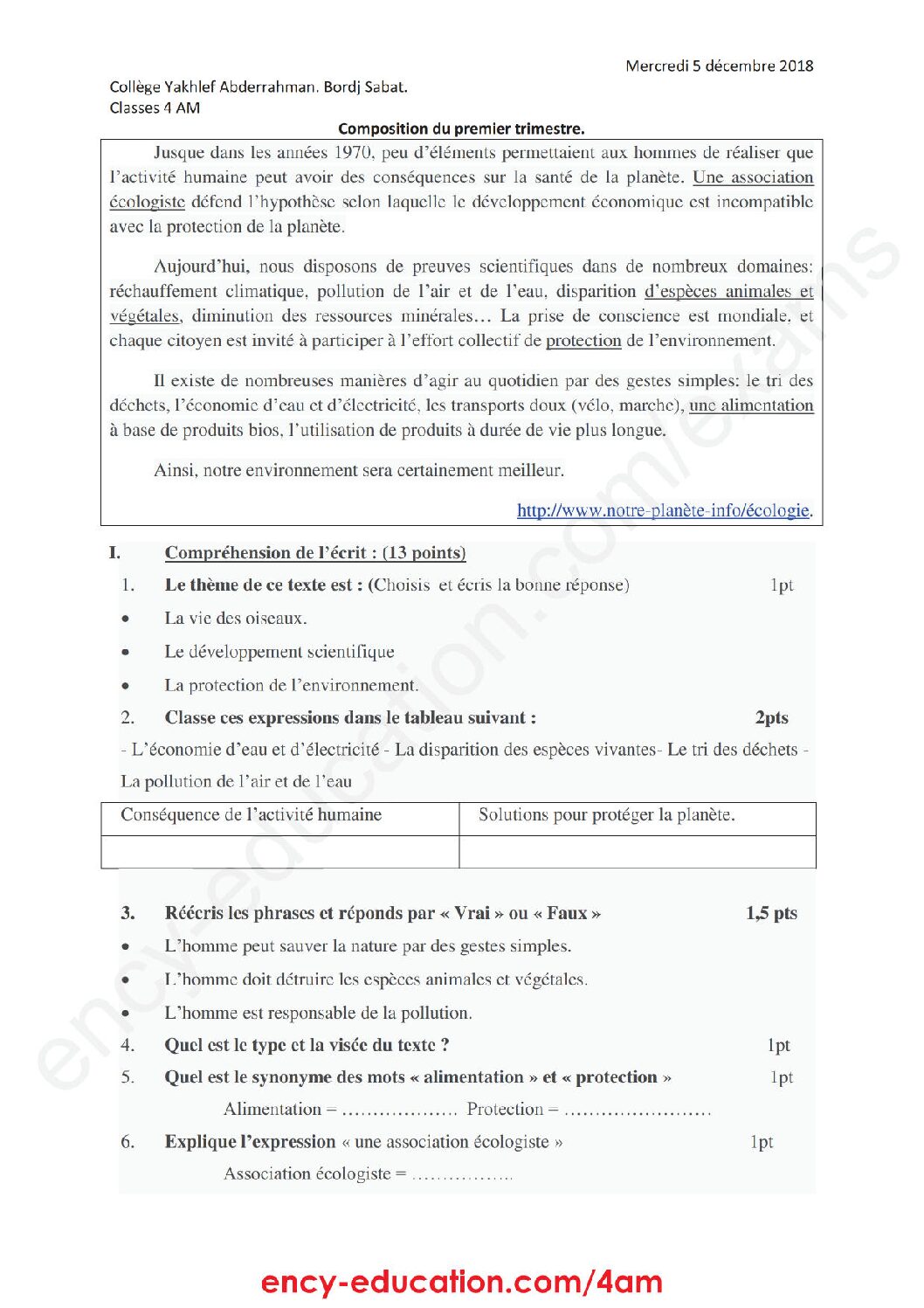 Mercredi 5 décembre 2018

Collège Yakhlef Abderrahman. Bordj Sabat.
Classes 4 AM

Composition du premier trimestre.

Jusque dans les années 1970, peu d'éléments permettaient aux hommes de réaliser que l'activité humaine peut avoir des conséquences sur la santé de la planète. Une association écologiste défend l'hypothèse selon laquelle le développement économique est incompatible avec la protection de la planète.

Aujourd'hui, nous disposons de preuves scientifiques dans de nombreux domaines: réchauffement climatique, pollution de l'air et de l'eau, disparition d'espèces animales et végétales, diminution des ressources minérales… La prise de conscience est mondiale, et chaque citoyen est invité à participer à l'effort collectif de protection de l'environnement.

Il existe de nombreuses manières d'agir au quotidien par des gestes simples: le tri des déchets, l'économie d'eau et d'électricité, les transports doux (vélo, marche), une alimentation à base de produits bios, l'utilisation de produits à durée de vie plus longue.

Ainsi, notre environnement sera certainement meilleur.

http://www.notre-planète-info/écologie.

I. Compréhension de l'écrit : (13 points)

1. Le thème de ce texte est : (Choisis et écris la bonne réponse) 1pt

• La vie des oiseaux.
• Le développement scientifique
• La protection de l'environnement.

2. Classe ces expressions dans le tableau suivant : 2pts

- L'économie d'eau et d'électricité - La disparition des espèces vivantes- Le tri des déchets - La pollution de l'air et de l'eau

| Conséquence de l'activité humaine | Solutions pour protéger la planète. |
|---|---|
| | |

3. Réécris les phrases et réponds par « Vrai » ou « Faux » 1,5 pts

• L'homme peut sauver la nature par des gestes simples.
• L'homme doit détruire les espèces animales et végétales.
• L'homme est responsable de la pollution.

4. Quel est le type et la visée du texte ? 1pt

5. Quel est le synonyme des mots « alimentation » et « protection » 1pt

Alimentation = ____ Protection = ____

6. Explique l'expression « une association écologiste » 1pt

Association écologiste = ____

ency-education.com/4am

ency-education.com/exams